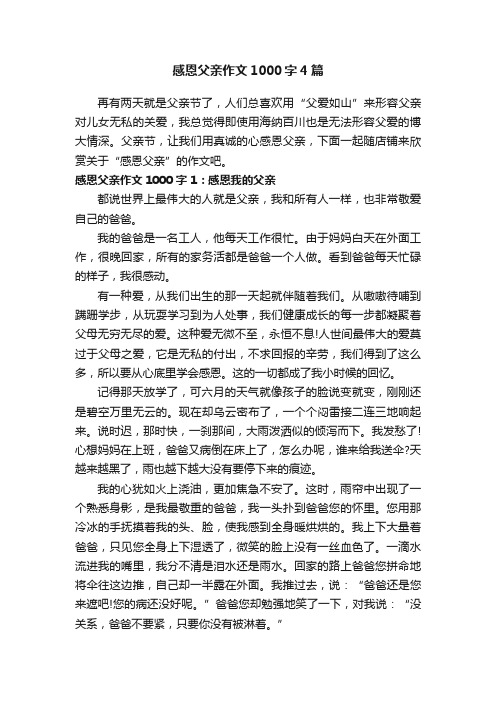 感恩父亲作文1000字4篇

再有两天就是父亲节了，人们总喜欢用“父爱如山”来形容父亲对儿女无私的关爱，我总觉得即使用海纳百川也是无法形容父爱的博大情深。父亲节，让我们用真诚的心感恩父亲，下面一起随店铺来欣赏关于“感恩父亲”的作文吧。

感恩父亲作文1000字1：感恩我的父亲

都说世界上最伟大的人就是父亲，我和所有人一样，也非常敬爱自己的爸爸。

我的爸爸是一名工人，他每天工作很忙。由于妈妈白天在外面工作，很晚回家，所有的家务活都是爸爸一个人做。看到爸爸每天忙碌的样子，我很感动。

有一种爱，从我们出生的那一天起就伴随着我们。从嗷嗷待哺到蹒跚学步，从玩耍学习到为人处事，我们健康成长的每一步都凝聚着父母无穷无尽的爱。这种爱无微不至，永恒不息!人世间最伟大的爱莫过于父母之爱，它是无私的付出，不求回报的辛劳，我们得到了这么多，所以要从心底里学会感恩。这的一切都成了我小时候的回忆。

记得那天放学了，可六月的天气就像孩子的脸说变就变，刚刚还是碧空万里无云的。现在却乌云密布了，一个个闷雷接二连三地响起来。说时迟，那时快，一刹那间，大雨泼洒似的倾泻而下。我发愁了!心想妈妈在上班，爸爸又病倒在床上了，怎么办呢，谁来给我送伞?天越来越黑了，雨也越下越大没有要停下来的痕迹。

我的心犹如火上浇油，更加焦急不安了。这时，雨帘中出现了一个熟悉身影，是我最敬重的爸爸，我一头扑到爸爸您的怀里。您用那冷冰的手抚摸着我的头、脸，使我感到全身暖烘烘的。我上下大量着爸爸，只见您全身上下湿透了，微笑的脸上没有一丝血色了。一滴水流进我的嘴里，我分不清是泪水还是雨水。回家的路上爸爸您拼命地将伞往这边推，自己却一半露在外面。我推过去，说：“爸爸还是您来遮吧!您的病还没好呢。”爸爸您却勉强地笑了一下，对我说：“没关系，爸爸不要紧，只要你没有被淋着。”